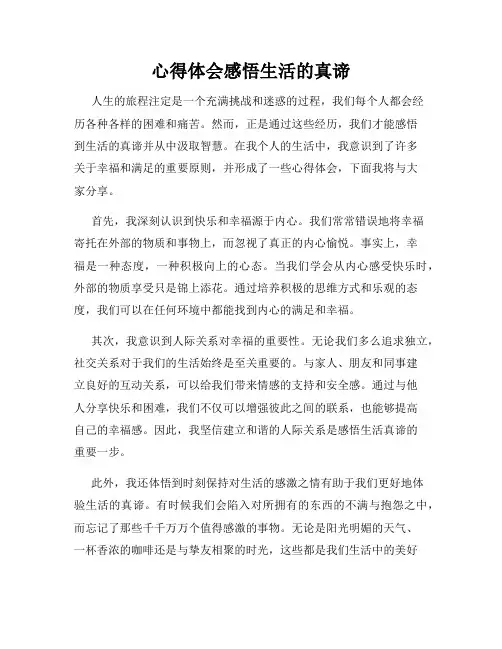 心得体会感悟生活的真谛

人生的旅程注定是一个充满挑战和迷惑的过程，我们每个人都会经历各种各样的困难和痛苦。然而，正是通过这些经历，我们才能感悟到生活的真谛并从中汲取智慧。在我个人的生活中，我意识到了许多关于幸福和满足的重要原则，并形成了一些心得体会，下面我将与大家分享。

首先，我深刻认识到快乐和幸福源于内心。我们常常错误地将幸福寄托在外部的物质和事物上，而忽视了真正的内心愉悦。事实上，幸福是一种态度，一种积极向上的心态。当我们学会从内心感受快乐时，外部的物质享受只是锦上添花。通过培养积极的思维方式和乐观的态度，我们可以在任何环境中都能找到内心的满足和幸福。

其次，我意识到人际关系对幸福的重要性。无论我们多么追求独立，社交关系对于我们的生活始终是至关重要的。与家人、朋友和同事建立良好的互动关系，可以给我们带来情感的支持和安全感。通过与他人分享快乐和困难，我们不仅可以增强彼此之间的联系，也能够提高自己的幸福感。因此，我坚信建立和谐的人际关系是感悟生活真谛的重要一步。

此外，我还体悟到时刻保持对生活的感激之情有助于我们更好地体验生活的真谛。有时候我们会陷入对所拥有的东西的不满与抱怨之中，而忘记了那些千千万万个值得感激的事物。无论是阳光明媚的天气、一杯香浓的咖啡还是与挚友相聚的时光，这些都是我们生活中的美好